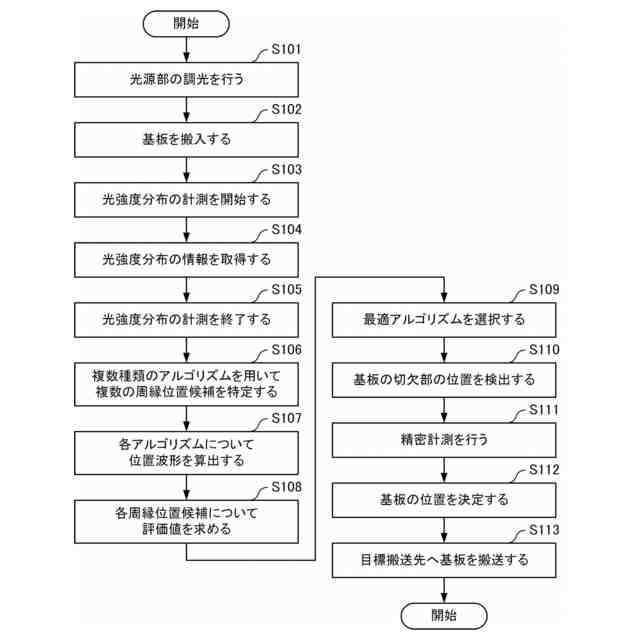 開始

S101
光源部の調光を行う

S102
基板を搬入する

S103
光強度分布の計測を開始する

S104
光強度分布の情報を取得する

S105
光強度分布の計測を終了する

S106
複数種類のアルゴリズムを用いて複数の周縁位置候補を特定する

S107
各アルゴリズムについて位置波形を算出する

S108
各周縁位置候補について評価値を求める

S109
最適アルゴリズムを選択する

S110
基板の切欠部の位置を検出する

S111
精密計測を行う

S112
基板の位置を決定する

S113
目標搬送先へ基板を搬送する

開始